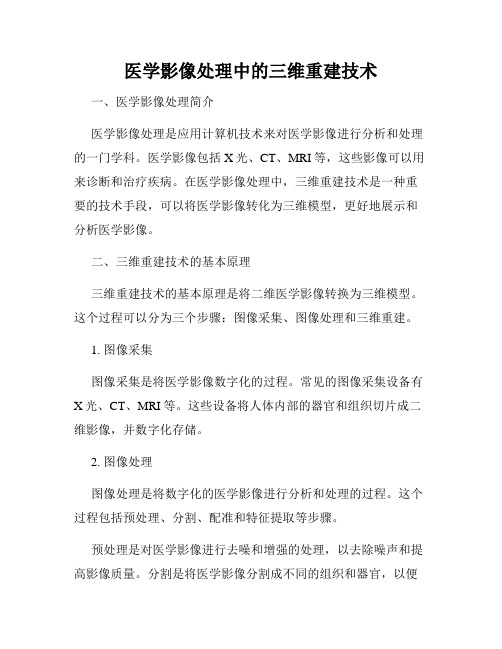 医学影像处理中的三维重建技术

一、医学影像处理简介

医学影像处理是应用计算机技术来对医学影像进行分析和处理的一门学科。医学影像包括 X 光、CT、MRI 等，这些影像可以用来诊断和治疗疾病。在医学影像处理中，三维重建技术是一种重要的技术手段，可以将医学影像转化为三维模型，更好地展示和分析医学影像。

二、三维重建技术的基本原理

三维重建技术的基本原理是将二维医学影像转换为三维模型。这个过程可以分为三个步骤：图像采集、图像处理和三维重建。

1. 图像采集

图像采集是将医学影像数字化的过程。常见的图像采集设备有 X 光、CT、MRI 等。这些设备将人体内部的器官和组织切片成二维影像，并数字化存储。

2. 图像处理

图像处理是将数字化的医学影像进行分析和处理的过程。这个过程包括预处理、分割、配准和特征提取等步骤。

预处理是对医学影像进行去噪和增强的处理，以去除噪声和提高影像质量。分割是将医学影像分割成不同的组织和器官，以便